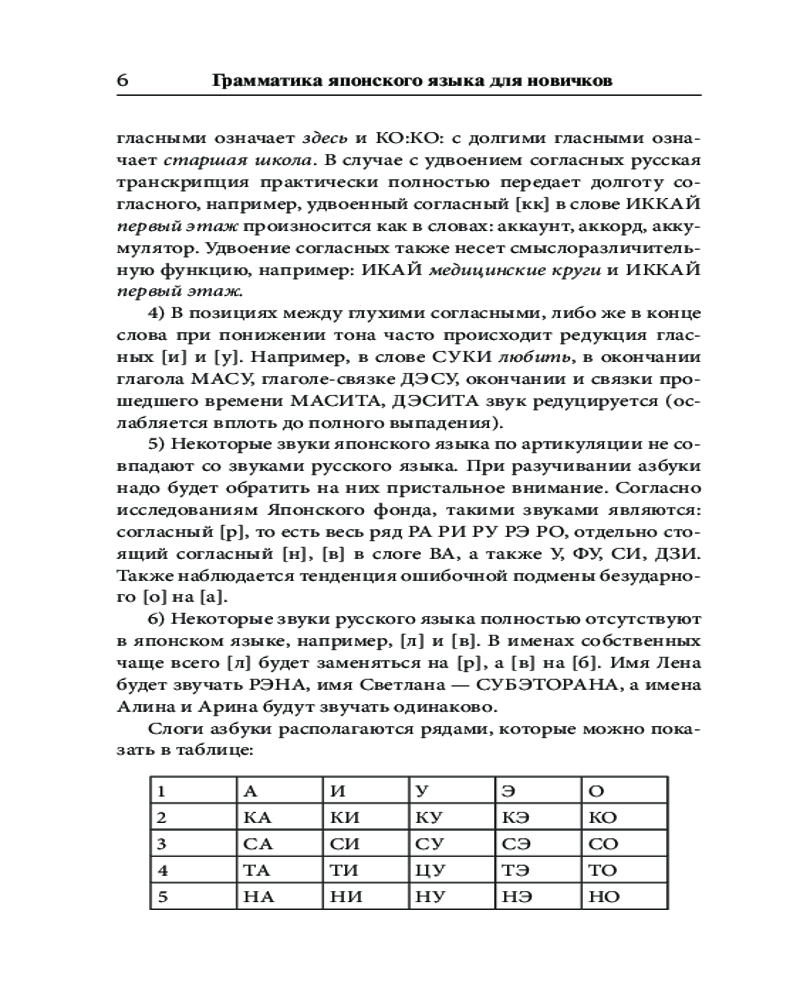 6 Грамматика японского языка для новичков

гласными означает здесь и КО:КО: с долгими гласными означает старшая школа. В случае с удвоением согласных русская транскрипция практически полностью передает долготу согласного, например, удвоенный согласный [кк] в слове ИККАЙ первый этаж произносится как в словах: аккаунт, аккорд, аккумулятор. Удвоение согласных также несет смыслоразличительную функцию, например: ИКАЙ медицинские круги и ИККАЙ первый этаж.

4) В позициях между глухими согласными, либо же в конце слова при понижении тона часто происходит редукция гласных [и] и [у]. Например, в слове СУКИ любить, в окончании глагола МАСУ, глаголе-связке ДЭСУ, окончании и связки прошедшего времени МАСИТА, ДЭСИТА звук редуцируется (ослабляется вплоть до полного выпадения).

5) Некоторые звуки японского языка по артикуляции не совпадают со звуками русского языка. При разучивании азбуки надо будет обратить на них пристальное внимание. Согласно исследованиям Японского фонда, такими звуками являются: согласный [р], то есть весь ряд РА РИ РУ РЭ РО, отдельно стоящий согласный [н], [в] в слоге ВА, а также У, ФУ, СИ, ДЗИ. Также наблюдается тенденция ошибочной подмены безударного [о] на [а].

6) Некоторые звуки русского языка полностью отсутствуют в японском языке, например, [л] и [в]. В именах собственных чаще всего [л] будет заменяться на [р], а [в] на [б]. Имя Лена будет звучать РЭНА, имя Светлана — СУБЭТОРАНА, а имена Алина и Арина будут звучать одинаково.

Слоги азбуки располагаются рядами, которые можно показать в таблице:

| 1 | А | И | У | Э | О |
|---|---|---|---|---|---|
| 2 | КА | КИ | КУ | КЭ | КО |
| 3 | СА | СИ | СУ | СЭ | СО |
| 4 | ТА | ТИ | ЦУ | ТЭ | ТО |
| 5 | НА | НИ | НУ | НЭ | НО |